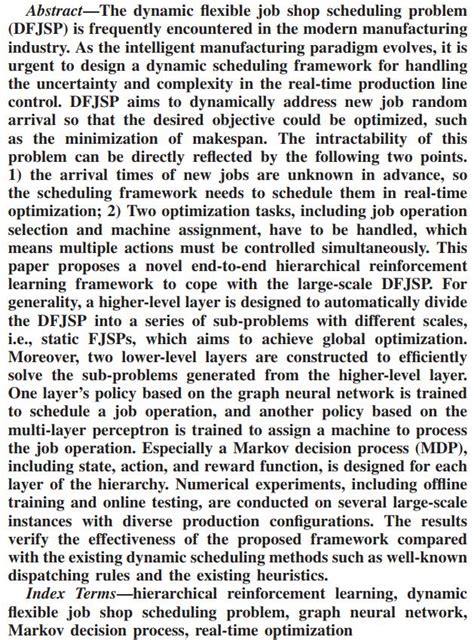 Abstract—The dynamic flexible job shop scheduling problem (DFJSP) is frequently encountered in the modern manufacturing industry. As the intelligent manufacturing paradigm evolves, it is urgent to design a dynamic scheduling framework for handling the uncertainty and complexity in the real-time production line control. DFJSP aims to dynamically address new job random arrival so that the desired objective could be optimized, such as the minimization of makespan. The intractability of this problem can be directly reflected by the following two points. 1) the arrival times of new jobs are unknown in advance, so the scheduling framework needs to schedule them in real-time optimization; 2) Two optimization tasks, including job operation selection and machine assignment, have to be handled, which means multiple actions must be controlled simultaneously. This paper proposes a novel end-to-end hierarchical reinforcement learning framework to cope with the large-scale DFJSP. For generality, a higher-level layer is designed to automatically divide the DFJSP into a series of sub-problems with different scales, i.e., static FJSPs, which aims to achieve global optimization. Moreover, two lower-level layers are constructed to efficiently solve the sub-problems generated from the higher-level layer. One layer's policy based on the graph neural network is trained to schedule a job operation, and another policy based on the multi-layer perceptron is trained to assign a machine to process the job operation. Especially a Markov decision process (MDP), including state, action, and reward function, is designed for each layer of the hierarchy. Numerical experiments, including offline training and online testing, are conducted on several large-scale instances with diverse production configurations. The results verify the effectiveness of the proposed framework compared with the existing dynamic scheduling methods such as well-known dispatching rules and the existing heuristics.

Index Terms—hierarchical reinforcement learning, dynamic flexible job shop scheduling problem, graph neural network, Markov decision process, real-time optimization